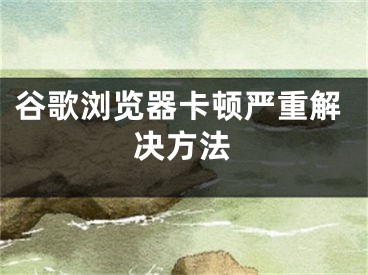 谷歌浏览器卡顿严重解决方法